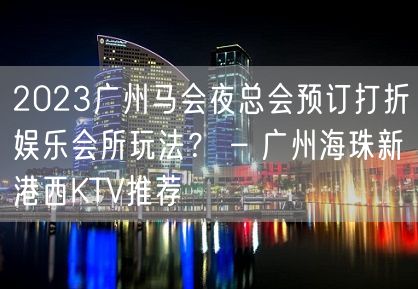 2023广州马会夜总会预订打折娱乐会所玩法？ – 广州海珠新港西KTV推荐